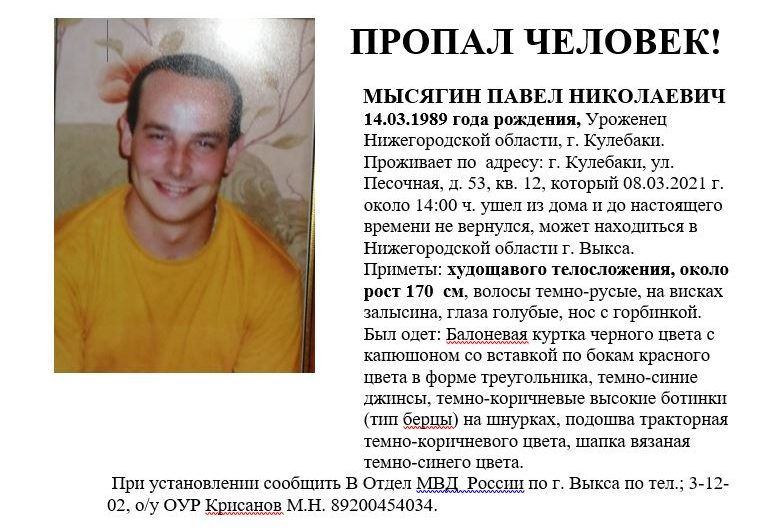 ПРОПАЛ ЧЕЛОВЕК!

МЫСЯГИН ПАВЕЛ НИКОЛАЕВИЧ
14.03.1989 года рождения, Уроженец Нижегородской области, г. Кулебаки. Проживает по адресу: г. Кулебаки, ул. Песочная, д. 53, кв. 12, который 08.03.2021 г. около 14:00 ч. ушел из дома и до настоящего времени не вернулся, может находиться в Нижегородской области г. Выкса.
Приметы: худощавого телосложения, около рост 170 см, волосы темно-русые, на висках залысина, глаза голубые, нос с горбинкой.
Был одет: Балоневая куртка черного цвета с капюшоном со вставкой по бокам красного цвета в форме треугольника, темно-синие джинсы, темно-коричневые высокие ботинки (тип берцы) на шнурках, подошва тракторная темно-коричневого цвета, шапка вязаная темно-синего цвета.

При установлении сообщить В Отдел МВД России по г. Выкса по тел.; 3-12-02, о/у ОУР Крисанов М.Н. 89200454034.